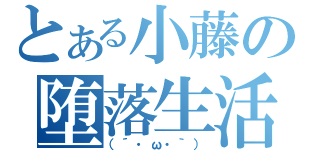 とある小藤の
堕落生活
（´・ω・｀）